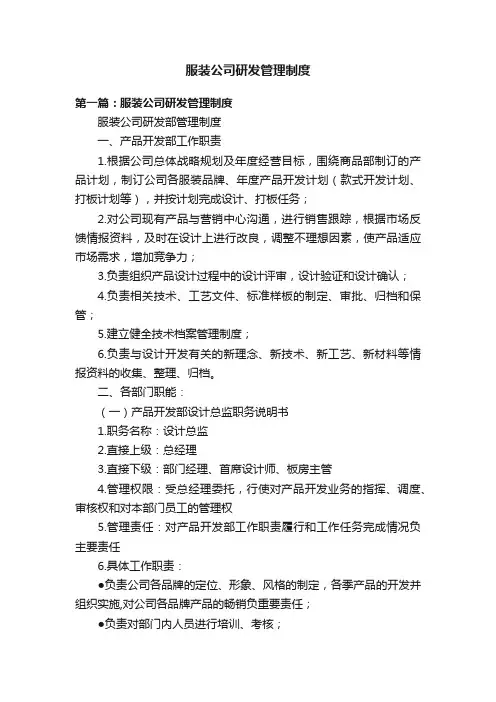 服装公司研发管理制度

第一篇：服装公司研发管理制度

服装公司研发部管理制度

一、产品开发部工作职责

1.根据公司总体战略规划及年度经营目标，围绕商品部制订的产品计划，制订公司各服装品牌、年度产品开发计划（款式开发计划、打板计划等），并按计划完成设计、打板任务；

2.对公司现有产品与营销中心沟通，进行销售跟踪，根据市场反馈情报资料，及时在设计上进行改良，调整不理想因素，使产品适应市场需求，增加竞争力；

3.负责组织产品设计过程中的设计评审，设计验证和设计确认；

4.负责相关技术、工艺文件、标准样板的制定、审批、归档和保管；

5.建立健全技术档案管理制度；

6.负责与设计开发有关的新理念、新技术、新工艺、新材料等情报资料的收集、整理、归档。

二、各部门职能：

（一）产品开发部设计总监职务说明书

1.职务名称：设计总监

2.直接上级：总经理

3.直接下级：部门经理、首席设计师、板房主管

4.管理权限：受总经理委托，行使对产品开发业务的指挥、调度、审核权和对本部门员工的管理权

5.管理责任：对产品开发部工作职责履行和工作任务完成情况负主要责任

6.具体工作职责：

●负责公司各品牌的定位、形象、风格的制定，各季产品的开发并组织实施,对公司各品牌产品的畅销负重要责任；

●负责对部门内人员进行培训、考核；